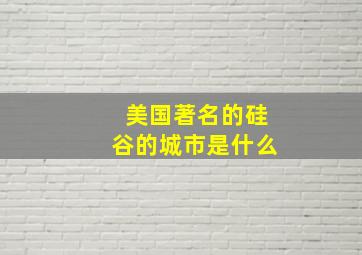 美国著名的硅谷的城市是什么